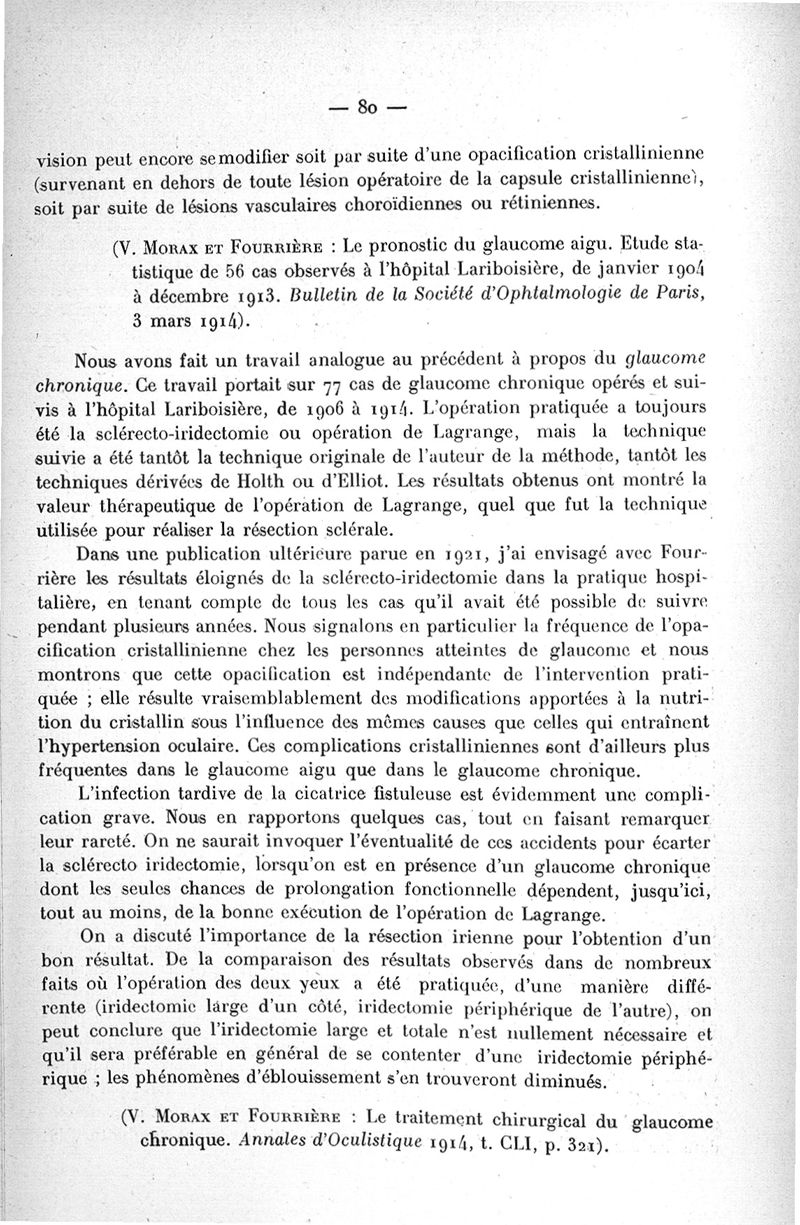 — 80 —

vision peut encore se modifier soit par suite d'une opacification cristallinienne (survenant en dehors de toute lésion opératoire de la capsule cristallinienne), soit par suite de lésions vasculaires choroïdiennes ou rétiniennes.

(V. Morax et Fourrière : Le pronostic du glaucome aigu. Etude statistique de 56 cas observés à l'hôpital Lariboisière, de janvier 1904 à décembre 1913. Bulletin de la Société d'Ophtalmologie de Paris, 3 mars 1914).

Nous avons fait un travail analogue au précédent à propos du glaucome chronique. Ce travail portait sur 77 cas de glaucome chronique opérés et suivis à l'hôpital Lariboisière, de 1906 à 1914. L'opération pratiquée a toujours été la sclérecto-iridectomie ou opération de Lagrange, mais la technique suivie a été tantôt la technique originale de l'auteur de la méthode, tantôt les techniques dérivées de Holth ou d'Elliot. Les résultats obtenus ont montré la valeur thérapeutique de l'opération de Lagrange, quel que fut la technique utilisée pour réaliser la résection sclérale.

Dans une publication ultérieure parue en 1921, j'ai envisagé avec Fourrière les résultats éloignés de la sclérecto-iridectomie dans la pratique hospitalière, en tenant compte de tous les cas qu'il avait été possible de suivre pendant plusieurs années. Nous signalons en particulier la fréquence de l'opacification cristallinienne chez les personnes atteintes de glaucome et nous montrons que cette opacification est indépendante de l'intervention pratiquée ; elle résulte vraisemblablement des modifications apportées à la nutrition du cristallin sous l'influence des mêmes causes que celles qui entraînent l'hypertension oculaire. Ces complications cristalliniennes sont d'ailleurs plus fréquentes dans le glaucome aigu que dans le glaucome chronique.

L'infection tardive de la cicatrice fistuleuse est évidemment une complication grave. Nous en rapportons quelques cas, tout en faisant remarquer leur rareté. On ne saurait invoquer l'éventualité de ces accidents pour écarter la sclérecto iridectomie, lorsqu'on est en présence d'un glaucome chronique dont les seules chances de prolongation fonctionnelle dépendent, jusqu'ici, tout au moins, de la bonne exécution de l'opération de Lagrange.

On a discuté l'importance de la résection irienne pour l'obtention d'un bon résultat. De la comparaison des résultats observés dans de nombreux faits où l'opération des deux yeux a été pratiquée, d'une manière différente (iridectomie large d'un côté, iridectomie périphérique de l'autre), on peut conclure que l'iridectomie large et totale n'est nullement nécessaire et qu'il sera préférable en général de se contenter d'une iridectomie périphérique ; les phénomènes d'éblouissement s'en trouveront diminués.

(V. Morax et Fourrière : Le traitement chirurgical du glaucome chronique. Annales d'Oculistique 1914, t. CLI, p. 321).